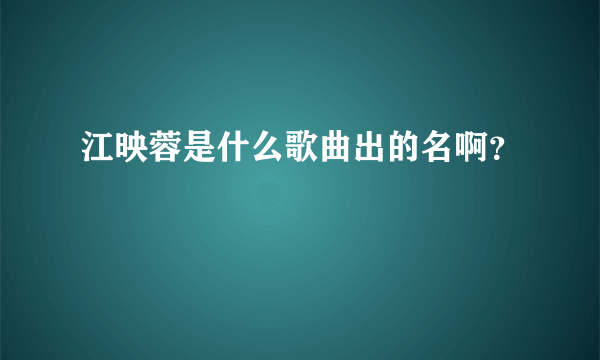 江映蓉是什么歌曲出的名啊?